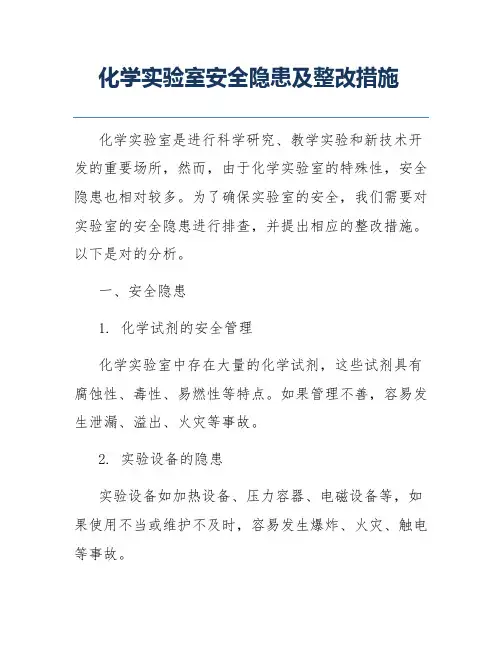 化学实验室安全隐患及整改措施

化学实验室是进行科学研究、教学实验和新技术开发的重要场所，然而，由于化学实验室的特殊性，安全隐患也相对较多。为了确保实验室的安全，我们需要对实验室的安全隐患进行排查，并提出相应的整改措施。以下是对的分析。

一、安全隐患

1. 化学试剂的安全管理

化学实验室中存在大量的化学试剂，这些试剂具有腐蚀性、毒性、易燃性等特点。如果管理不善，容易发生泄漏、溢出、火灾等事故。

2. 实验设备的隐患

实验设备如加热设备、压力容器、电磁设备等，如果使用不当或维护不及时，容易发生爆炸、火灾、触电等事故。